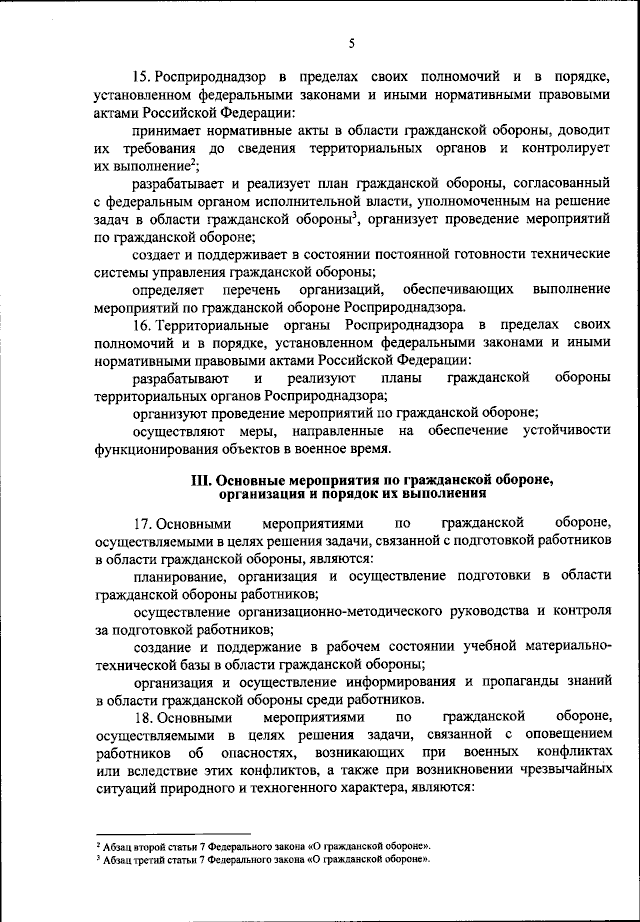 5

15. Росприроднадзор в пределах своих полномочий и в порядке, установленном федеральными законами и иными нормативными правовыми актами Российской Федерации:

принимает нормативные акты в области гражданской обороны, доводит их требования до сведения территориальных органов и контролирует их выполнение$^2$;

разрабатывает и реализует план гражданской обороны, согласованный с федеральным органом исполнительной власти, уполномоченным на решение задач в области гражданской обороны$^3$, организует проведение мероприятий по гражданской обороне;

создает и поддерживает в состоянии постоянной готовности технические системы управления гражданской обороны;

определяет перечень организаций, обеспечивающих выполнение мероприятий по гражданской обороне Росприроднадзора.

16. Территориальные органы Росприроднадзора в пределах своих полномочий и в порядке, установленном федеральными законами и иными нормативными правовыми актами Российской Федерации:

разрабатывают и реализуют планы гражданской обороны территориальных органов Росприроднадзора;

организуют проведение мероприятий по гражданской обороне;

осуществляют меры, направленные на обеспечение устойчивости функционирования объектов в военное время.

III. Основные мероприятия по гражданской обороне, организация и порядок их выполнения

17. Основными мероприятиями по гражданской обороне, осуществляемыми в целях решения задачи, связанной с подготовкой работников в области гражданской обороны, являются:

планирование, организация и осуществление подготовки в области гражданской обороны работников;

осуществление организационно-методического руководства и контроля за подготовкой работников;

создание и поддержание в рабочем состоянии учебной материально-технической базы в области гражданской обороны;

организация и осуществление информирования и пропаганды знаний в области гражданской обороны среди работников.

18. Основными мероприятиями по гражданской обороне, осуществляемыми в целях решения задачи, связанной с оповещением работников об опасностях, возникающих при военных конфликтах или вследствие этих конфликтов, а также при возникновении чрезвычайных ситуаций природного и техногенного характера, являются:

$^2$ Абзац второй статьи 7 Федерального закона «О гражданской обороне».
$^3$ Абзац третий статьи 7 Федерального закона «О гражданской обороне».